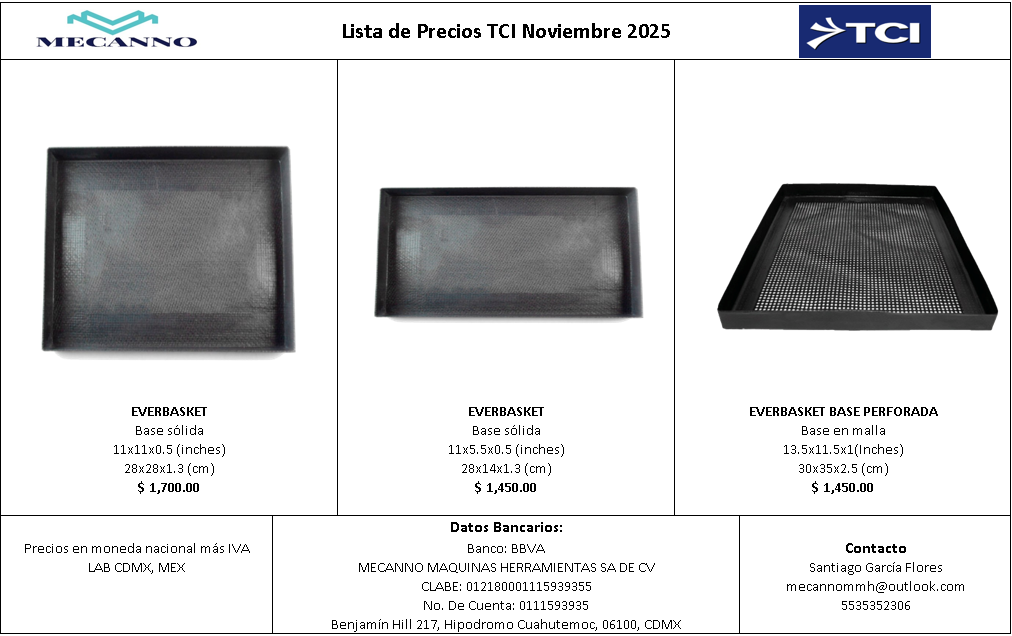 MECANNO

Lista de Precios TCI Noviembre 2025

TCI

EVERBASKET
Base sólida
11x11x0.5 (inches)
28x28x1.3 (cm)
$ 1,700.00

EVERBASKET
Base sólida
11x5.5x0.5 (inches)
28x14x1.3 (cm)
$ 1,450.00

EVERBASKET BASE PERFORADA
Base en malla
13.5x11.5x1(Inches)
30x35x2.5 (cm)
$ 1,450.00

Precios en moneda nacional más IVA
LAB CDMX, MEX

Datos Bancarios:
Banco: BBVA
MECANNO MAQUINAS HERRAMIENTAS SA DE CV
CLABE: 012180001115939355
No. De Cuenta: 0111593935
Benjamín Hill 217, Hipodromo Cuahutemoc, 06100, CDMX

Contacto
Santiago García Flores
mecannommh@outlook.com
5535352306